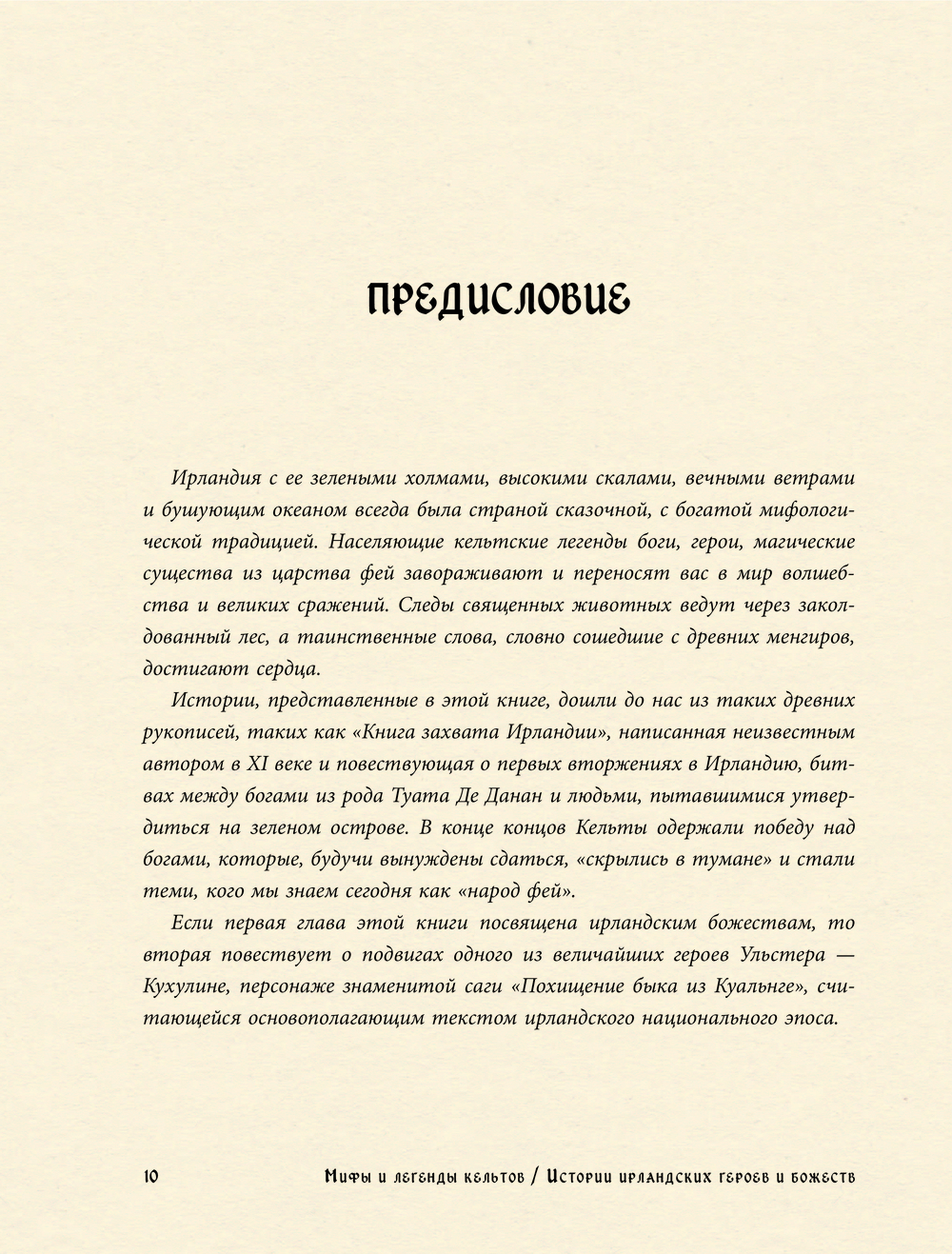 ПРЕДИСЛОВИЕ

Ирландия с ее зелеными холмами, высокими скалами, вечными ветрами и бушующим океаном всегда была страной сказочной, с богатой мифологической традицией. Населяющие кельтские легенды боги, герои, магические существа из царства фей завораживают и переносят вас в мир волшебства и великих сражений. Следы священных животных ведут через заколдованный лес, а таинственные слова, словно сошедшие с древних менгиров, достигают сердца.

Истории, представленные в этой книге, дошли до нас из таких древних рукописей, таких как «Книга захвата Ирландии», написанная неизвестным автором в XI веке и повествующая о первых вторжениях в Ирландию, битвах между богами из рода Туата Де Данан и людьми, пытавшимися утвердиться на зеленом острове. В конце концов Кельты одержали победу над богами, которые, будучи вынуждены сдаться, «скрылись в тумане» и стали теми, кого мы знаем сегодня как «народ фей».

Если первая глава этой книги посвящена ирландским божествам, то вторая повествует о подвигах одного из величайших героев Ульстера — Кухулине, персонаже знаменитой саги «Похищение быка из Куальнге», считающейся основополагающим текстом ирландского национального эпоса.

10 Мифы и легенды кельтов / Истории ирландских героев и божеств